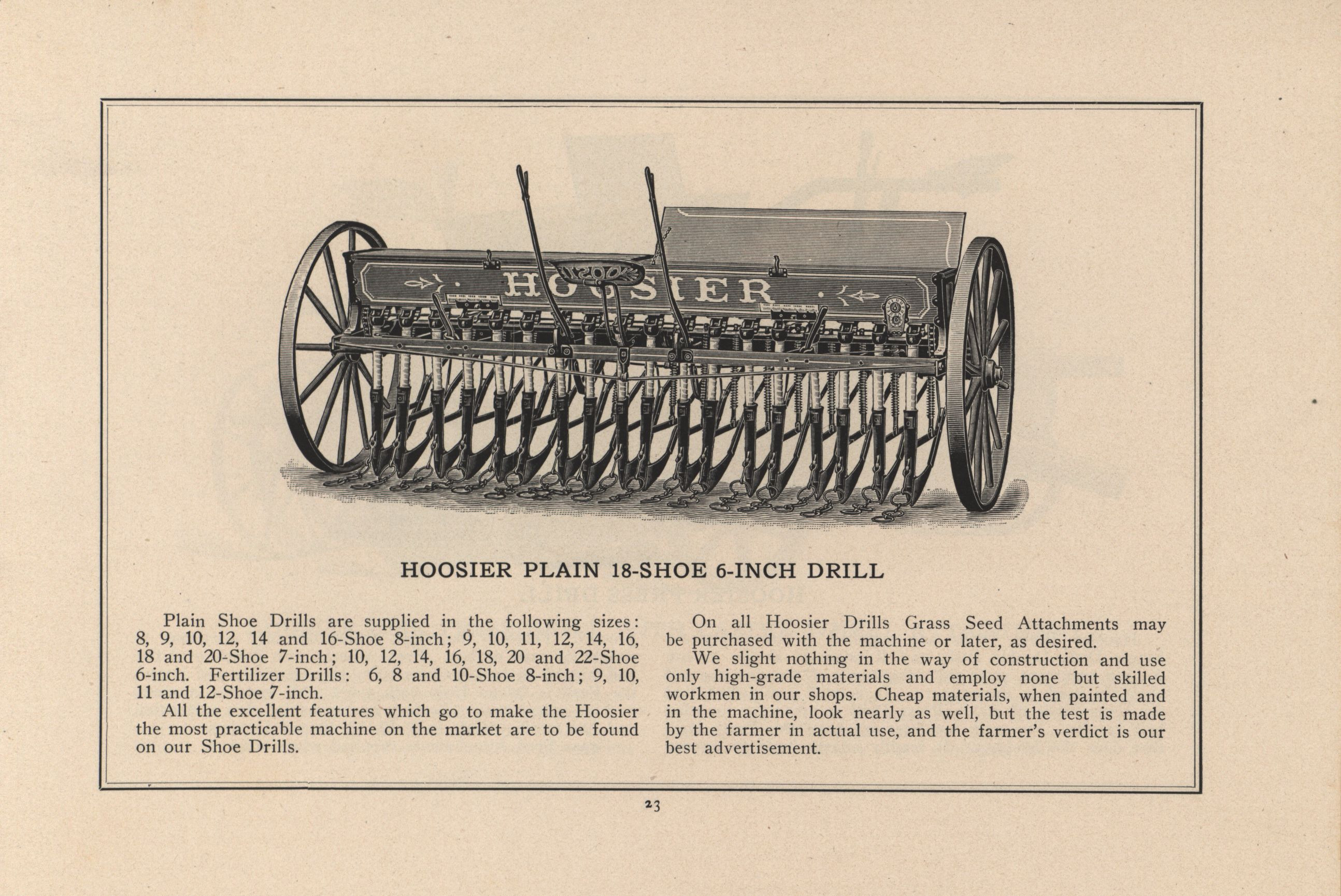 HOOSIER

HOOSIER PLAIN 18-SHOE 6-INCH DRILL

Plain Shoe Drills are supplied in the following sizes: 8, 9, 10, 12, 14 and 16-Shoe 8-inch; 9, 10, 11, 12, 14, 16, 18 and 20-Shoe 7-inch; 10, 12, 14, 16, 18, 20 and 22-Shoe 6-inch. Fertilizer Drills: 6, 8 and 10-Shoe 8-inch; 9, 10, 11 and 12-Shoe 7-inch.

All the excellent features which go to make the Hoosier the most practicable machine on the market are to be found on our Shoe Drills.

On all Hoosier Drills Grass Seed Attachments may be purchased with the machine or later, as desired.

We slight nothing in the way of construction and use only high-grade materials and employ none but skilled workmen in our shops. Cheap materials, when painted and in the machine, look nearly as well, but the test is made by the farmer in actual use, and the farmer's verdict is our best advertisement.

23